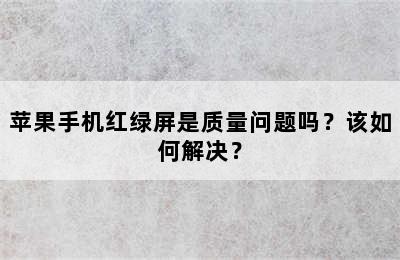 苹果手机红绿屏是质量问题吗？该如何解决？